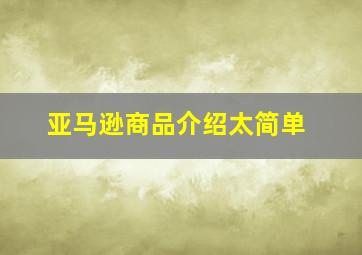 亚马逊商品介绍太简单